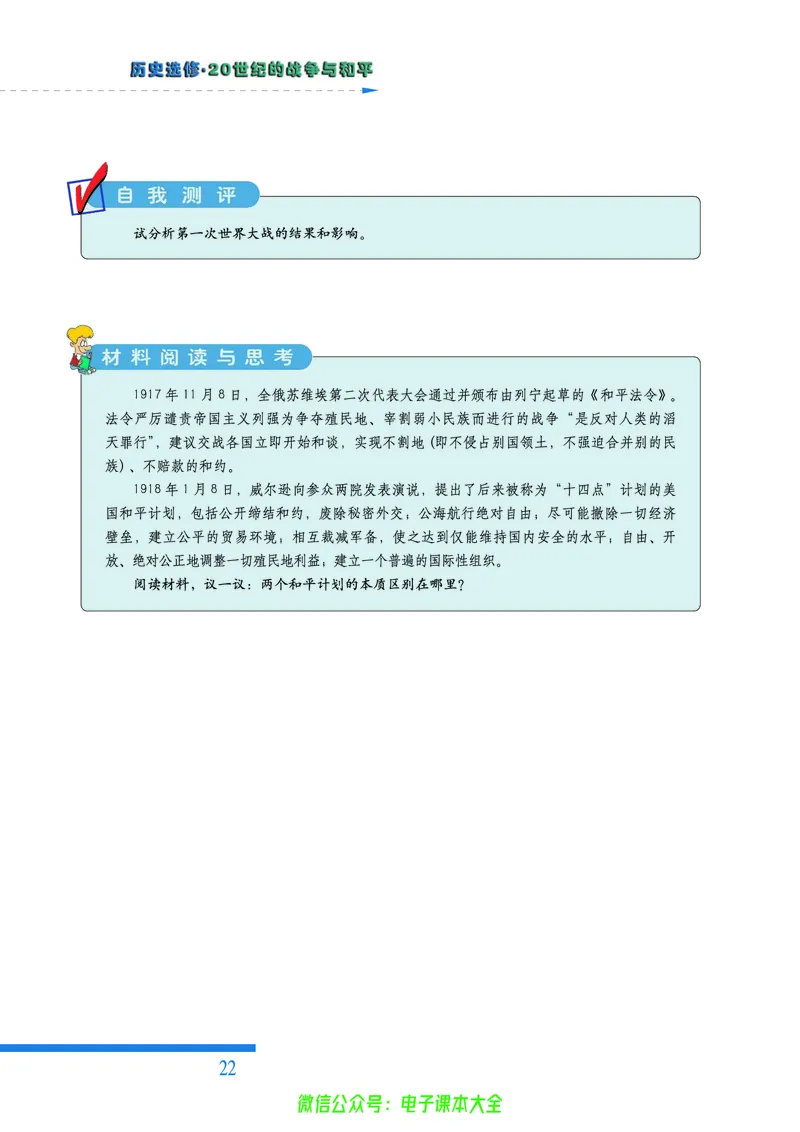 历史选修·20世纪的战争与和平

自我测评

试分析第一次世界大战的结果和影响。

材料阅读与思考

1917年11月8日，全俄苏维埃第二次代表大会通过并颁布由列宁起草的《和平法令》。法令严厉谴责帝国主义列强为争夺殖民地、宰割弱小民族而进行的战争“是反对人类的滔天罪行”，建议交战各国立即开始和谈，实现不割地（即不侵占别国领土，不强迫合并别的民族）、不赔款的和约。

1918年1月8日，威尔逊向参众两院发表演说，提出了后来被称为“十四点”计划的美国和平计划，包括公开缔结和约，废除秘密外交；公海航行绝对自由；尽可能撤除一切经济壁垒，建立公平的贸易环境；相互裁减军备，使之达到仅能维持国内安全的水平；自由、开放、绝对公正地调整一切殖民地利益；建立一个普遍的国际性组织。

阅读材料，议一议：两个和平计划的本质区别在哪里？

22

微信公众号：电子课本大全